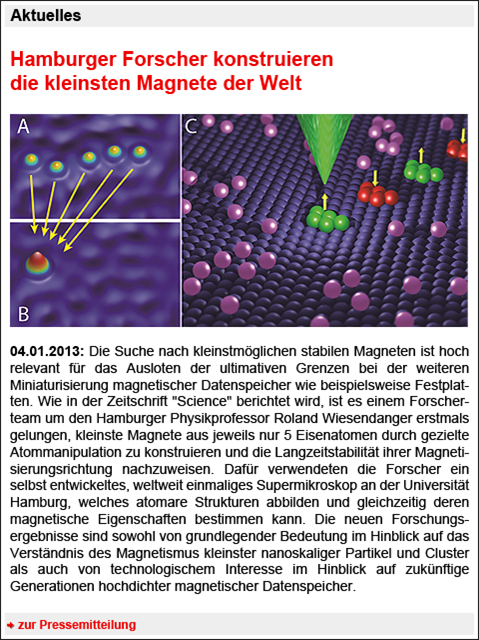 Aktuelles

Hamburger Forscher konstruieren die kleinsten Magnete der Welt

A

B

C

04.01.2013: Die Suche nach kleinstmöglichen stabilen Magneten ist hoch relevant für das Ausloten der ultimativen Grenzen bei der weiteren Miniaturisierung magnetischer Datenspeicher wie beispielsweise Festplatten. Wie in der Zeitschrift "Science" berichtet wird, ist es einem Forscherteam um den Hamburger Physikprofessor Roland Wiesendanger erstmals gelungen, kleinste Magnete aus jeweils nur 5 Eisenatomen durch gezielte Atommanipulation zu konstruieren und die Langzeitstabilität ihrer Magnetisierungsrichtung nachzuweisen. Dafür verwendeten die Forscher ein selbst entwickeltes, weltweit einmaliges Supermikroskop an der Universität Hamburg, welches atomare Strukturen abbilden und gleichzeitig deren magnetische Eigenschaften bestimmen kann. Die neuen Forschungsergebnisse sind sowohl von grundlegender Bedeutung im Hinblick auf das Verständnis des Magnetismus kleinster nanoskaliger Partikel und Cluster als auch von technologischem Interesse im Hinblick auf zukünftige Generationen hochdichter magnetischer Datenspeicher.

zur Pressemitteilung